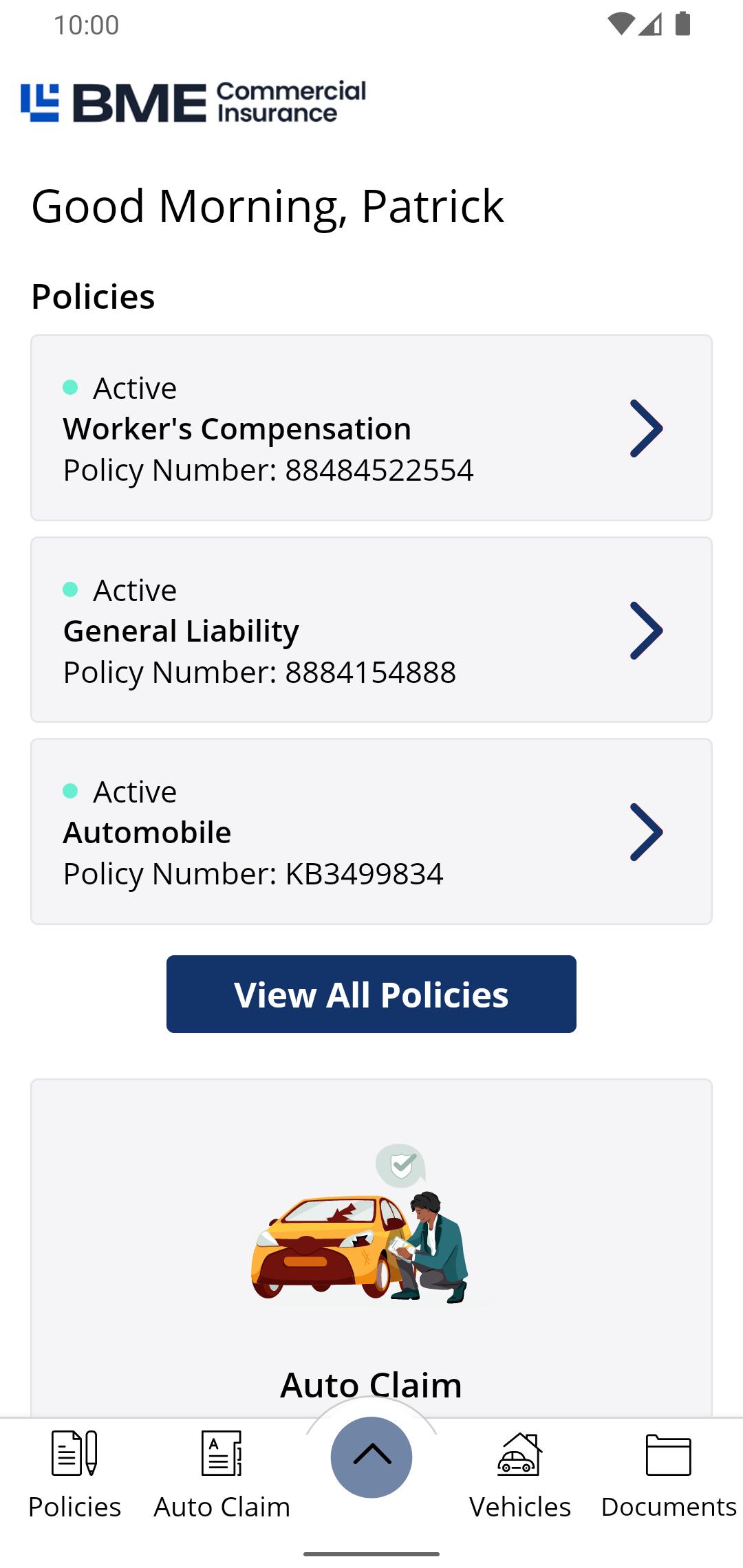 10:00

BME Commercial Insurance

Good Morning, Patrick

Policies

Active
Worker's Compensation
Policy Number: 88484522554

Active
General Liability
Policy Number: 8884154888

Active
Automobile
Policy Number: KB3499834

View All Policies

Auto Claim

Policies
Auto Claim
Vehicles
Documents